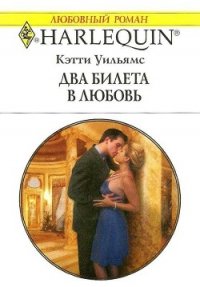 ЛЮБОВНЫЙ РОМАН

HARLEQUIN®

Кэтти Уильямс

ДВА БИЛЕТА В ЛЮБОВЬ